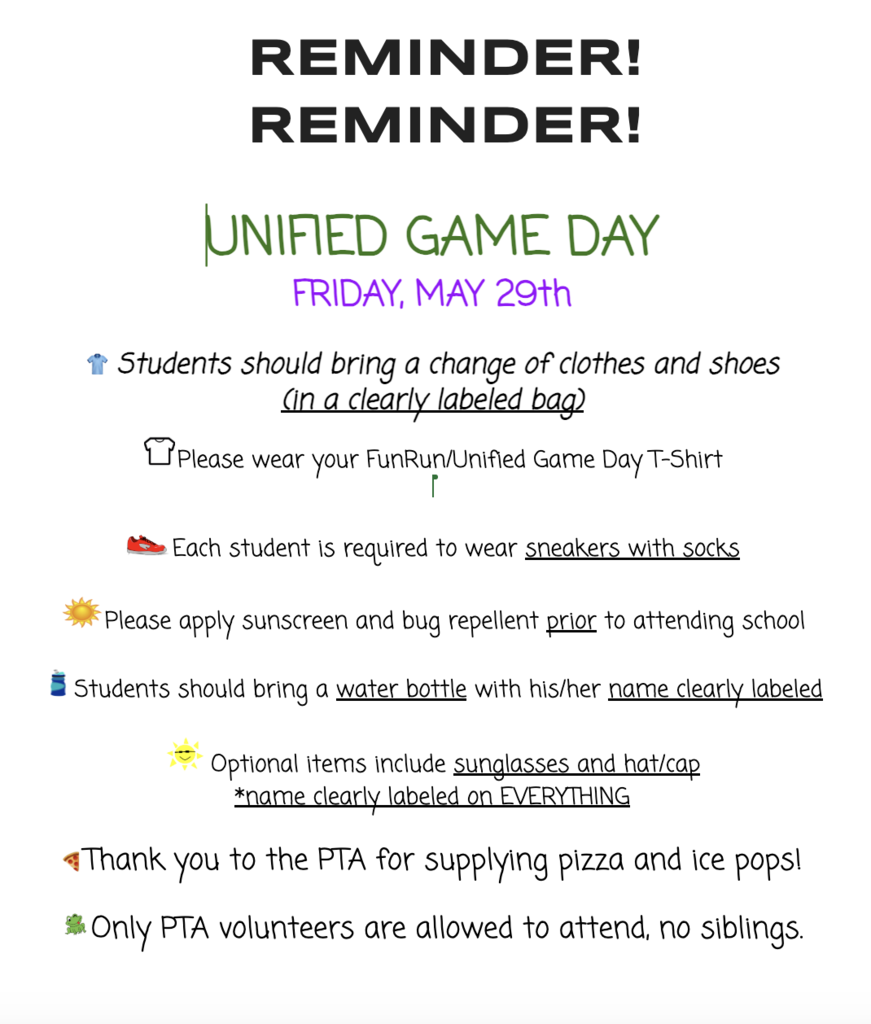 REMINDER!
REMINDER!

UNIFIED GAME DAY

FRIDAY, MAY 29th

Students should bring a change of clothes and shoes (in a clearly labeled bag)

Please wear your FunRun/Unified Game Day T-Shirt

Each student is required to wear sneakers with socks

Please apply sunscreen and bug repellent prior to attending school

Students should bring a water bottle with his/her name clearly labeled

Optional items include sunglasses and hat/cap
*name clearly labeled on EVERYTHING

Thank you to the PTA for supplying pizza and ice pops!

Only PTA volunteers are allowed to attend, no siblings.